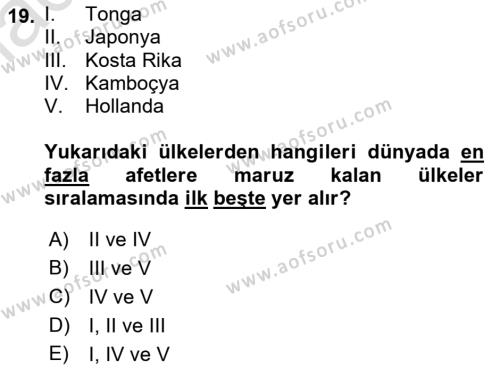 19. I. Tonga
II. Japonya
III. Kosta Rika
IV. Kamboçya
V. Hollanda

Yukarıdaki ülkelerden hangileri dünyada en fazla afetlere maruz kalan ülkeler sıralamasında ilk beşte yer alır?

A) II ve IV
B) III ve V
C) IV ve V
D) I, II ve III
E) I, IV ve V

www.aofsoru.com